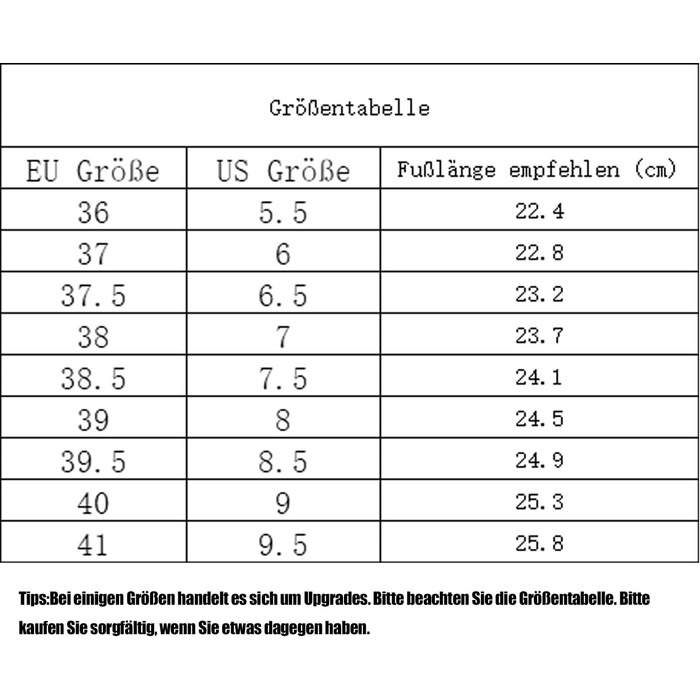 Größentabelle

| EU Größe | US Größe | Fußlänge empfehlen (cm) |
|---|---|---|
| 36 | 5.5 | 22.4 |
| 37 | 6 | 22.8 |
| 37.5 | 6.5 | 23.2 |
| 38 | 7 | 23.7 |
| 38.5 | 7.5 | 24.1 |
| 39 | 8 | 24.5 |
| 39.5 | 8.5 | 24.9 |
| 40 | 9 | 25.3 |
| 41 | 9.5 | 25.8 |

Tips:Bei einigen Größen handelt es sich um Upgrades. Bitte beachten Sie die Größentabelle. Bitte kaufen Sie sorgfältig, wenn Sie etwas dagegen haben.